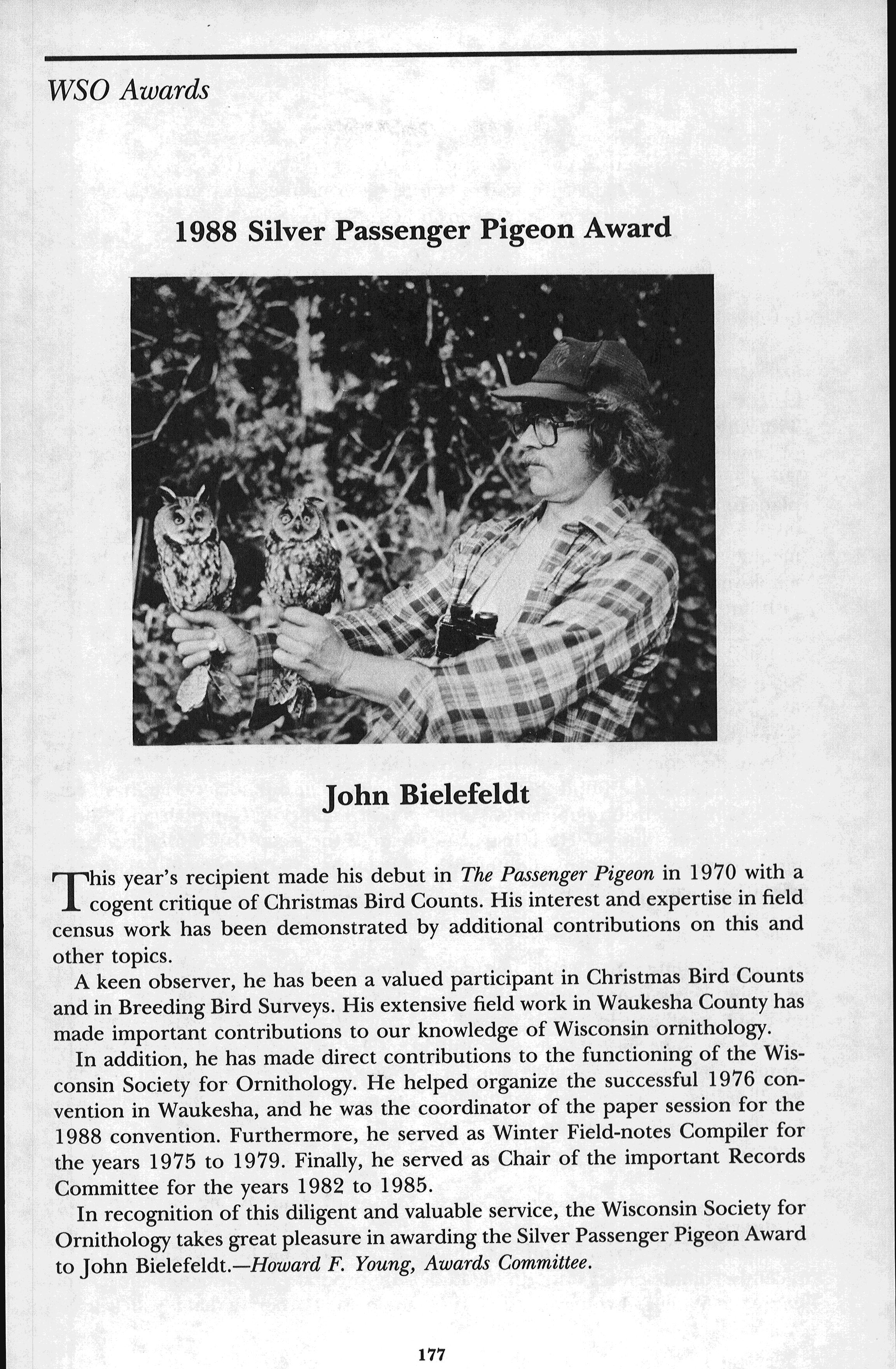 WSO Awards

1988 Silver Passenger Pigeon Award

John Bielefeldt

This year's recipient made his debut in The Passenger Pigeon in 1970 with a cogent critique of Christmas Bird Counts. His interest and expertise in field census work has been demonstrated by additional contributions on this and other topics.

A keen observer, he has been a valued participant in Christmas Bird Counts and in Breeding Bird Surveys. His extensive field work in Waukesha County has made important contributions to our knowledge of Wisconsin ornithology.

In addition, he has made direct contributions to the functioning of the Wisconsin Society for Ornithology. He helped organize the successful 1976 convention in Waukesha, and he was the coordinator of the paper session for the 1988 convention. Furthermore, he served as Winter Field-notes Compiler for the years 1975 to 1979. Finally, he served as Chair of the important Records Committee for the years 1982 to 1985.

In recognition of this diligent and valuable service, the Wisconsin Society for Ornithology takes great pleasure in awarding the Silver Passenger Pigeon Award to John Bielefeldt.—Howard F. Young, Awards Committee.

177